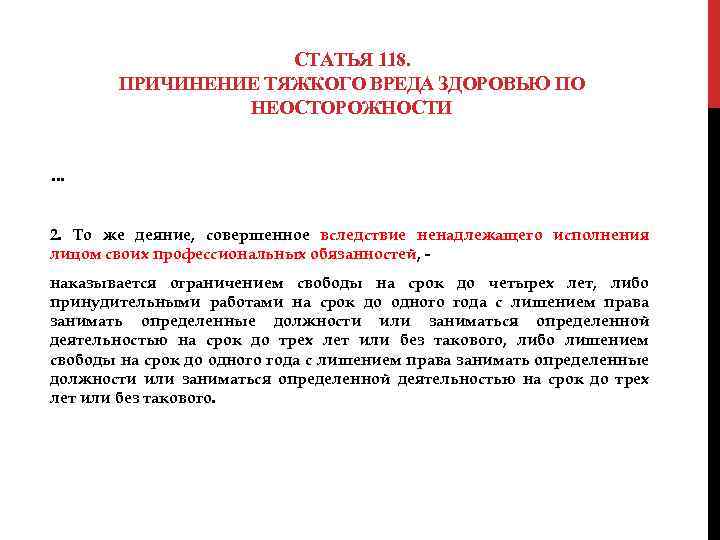 СТАТЬЯ 118.
ПРИЧИНЕНИЕ ТЯЖКОГО ВРЕДА ЗДОРОВЬЮ ПО НЕОСТОРОЖНОСТИ

...

2. То же деяние, совершенное вследствие ненадлежащего исполнения лицом своих профессиональных обязанностей, -

наказывается ограничением свободы на срок до четырех лет, либо принудительными работами на срок до одного года с лишением права занимать определенные должности или заниматься определенной деятельностью на срок до трех лет или без такового, либо лишением свободы на срок до одного года с лишением права занимать определенные должности или заниматься определенной деятельностью на срок до трех лет или без такового.